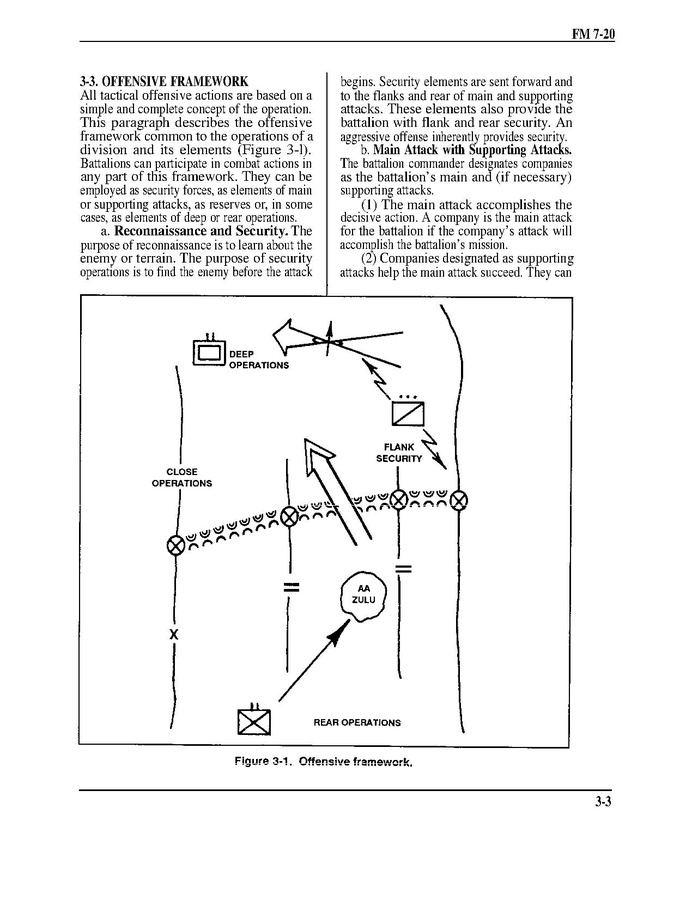 FM 7-20

3-3. OFFENSIVE FRAMEWORK
All tactical offensive actions are based on a simple and complete concept of the operation. This paragraph describes the offensive framework common to the operations of a division and its elements (Figure 3-l). Battalions can participate in combat actions in any part of this framework. They can be employed as security forces, as elements of main or supporting attacks, as reserves or, in some cases, as elements of deep or rear operations.

a. Reconnaissance and Security. The purpose of reconnaissance is to learn about the enemy or terrain. The purpose of security operations is to find the enemy before the attack begins. Security elements are sent forward and to the flanks and rear of main and supporting attacks. These elements also provide the battalion with flank and rear security. An aggressive offense inherently provides security.

b. Main Attack with Supporting Attacks. The battalion commander designates companies as the battalion's main and (if necessary) supporting attacks.

(1) The main attack accomplishes the decisive action. A company is the main attack for the battalion if the company's attack will accomplish the battalion's mission.

(2) Companies designated as supporting attacks help the main attack succeed. They can

DEEP OPERATIONS

FLANK SECURITY

CLOSE OPERATIONS

AA ZULU

X

REAR OPERATIONS

Figure 3-1. Offensive framework.

3-3